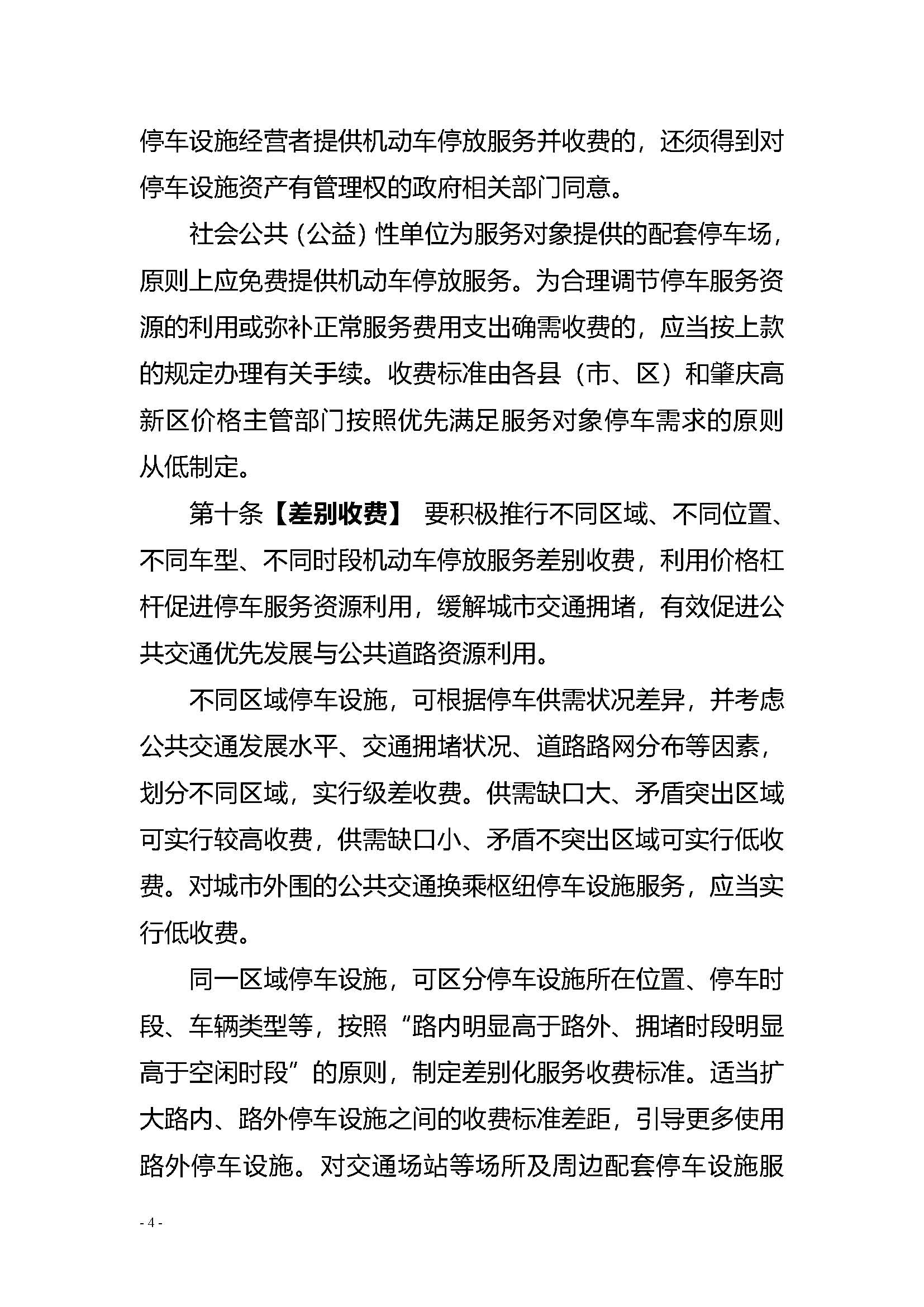 停车设施经营者提供机动车停放服务并收费的，还须得到对停车设施资产有管理权的政府相关部门同意。

社会公共（公益）性单位为服务对象提供的配套停车场，原则上应免费提供机动车停放服务。为合理调节停车服务资源的利用或弥补正常服务费用支出确需收费的，应当按上款的规定办理有关手续。收费标准由各县（市、区）和肇庆高新区价格主管部门按照优先满足服务对象停车需求的原则从低制定。

第十条【差别收费】 要积极推行不同区域、不同位置、不同车型、不同时段机动车停放服务差别收费，利用价格杠杆促进停车服务资源利用，缓解城市交通拥堵，有效促进公共交通优先发展与公共道路资源利用。

不同区域停车设施，可根据停车供需状况差异，并考虑公共交通发展水平、交通拥堵状况、道路路网分布等因素，划分不同区域，实行级差收费。供需缺口大、矛盾突出区域可实行较高收费，供需缺口小、矛盾不突出区域可实行低收费。对城市外围的公共交通换乘枢纽停车设施服务，应当实行低收费。

同一区域停车设施，可区分停车设施所在位置、停车时段、车辆类型等，按照“路内明显高于路外、拥堵时段明显高于空闲时段”的原则，制定差别化服务收费标准。适当扩大路内、路外停车设施之间的收费标准差距，引导更多使用路外停车设施。对交通场站等场所及周边配套停车设施服

- 4 -